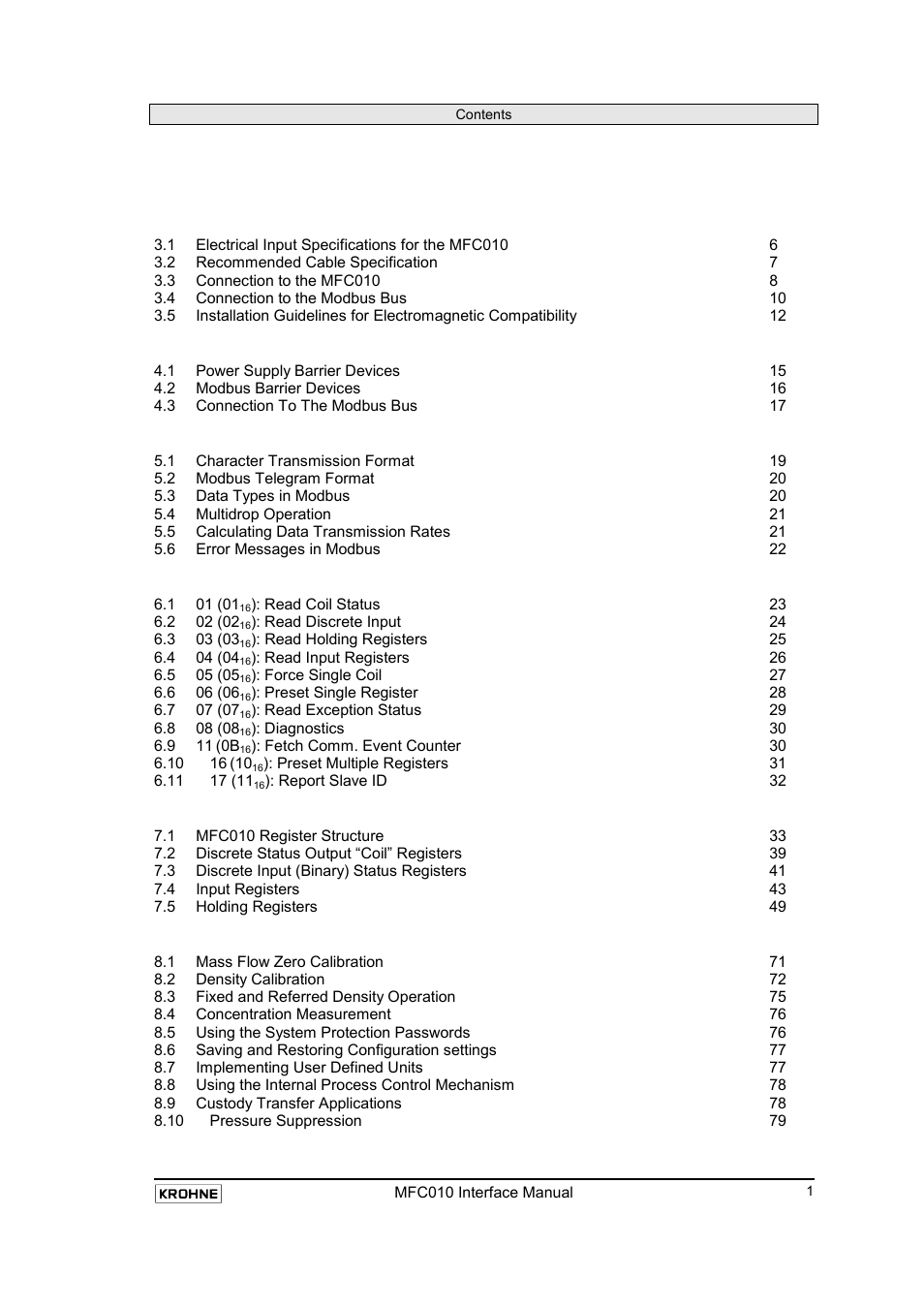 Contents

3.1 Electrical Input Specifications for the MFC010 6
3.2 Recommended Cable Specification 7
3.3 Connection to the MFC010 8
3.4 Connection to the Modbus Bus 10
3.5 Installation Guidelines for Electromagnetic Compatibility 12

4.1 Power Supply Barrier Devices 15
4.2 Modbus Barrier Devices 16
4.3 Connection To The Modbus Bus 17

5.1 Character Transmission Format 19
5.2 Modbus Telegram Format 20
5.3 Data Types in Modbus 20
5.4 Multidrop Operation 21
5.5 Calculating Data Transmission Rates 21
5.6 Error Messages in Modbus 22

6.1 01 ($01_{16}$): Read Coil Status 23
6.2 02 ($02_{16}$): Read Discrete Input 24
6.3 03 ($03_{16}$): Read Holding Registers 25
6.4 04 ($04_{16}$): Read Input Registers 26
6.5 05 ($05_{16}$): Force Single Coil 27
6.6 06 ($06_{16}$): Preset Single Register 28
6.7 07 ($07_{16}$): Read Exception Status 29
6.8 08 ($08_{16}$): Diagnostics 30
6.9 11 ($0B_{16}$): Fetch Comm. Event Counter 30
6.10 16 ($10_{16}$): Preset Multiple Registers 31
6.11 17 ($11_{16}$): Report Slave ID 32

7.1 MFC010 Register Structure 33
7.2 Discrete Status Output “Coil” Registers 39
7.3 Discrete Input (Binary) Status Registers 41
7.4 Input Registers 43
7.5 Holding Registers 49

8.1 Mass Flow Zero Calibration 71
8.2 Density Calibration 72
8.3 Fixed and Referred Density Operation 75
8.4 Concentration Measurement 76
8.5 Using the System Protection Passwords 76
8.6 Saving and Restoring Configuration settings 77
8.7 Implementing User Defined Units 77
8.8 Using the Internal Process Control Mechanism 78
8.9 Custody Transfer Applications 78
8.10 Pressure Suppression 79

KROHNE MFC010 Interface Manual 1